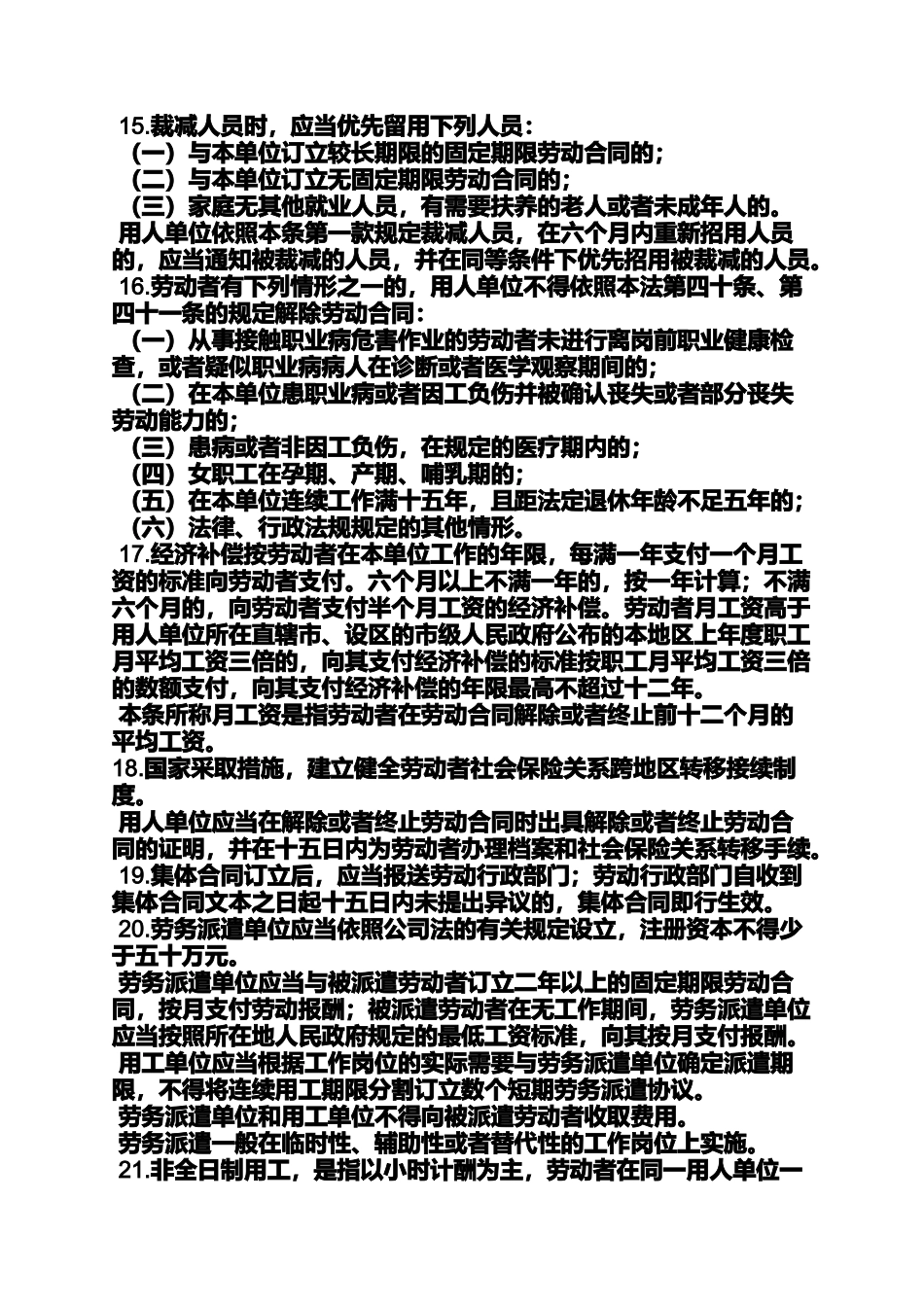 15.裁减人员时，应当优先留用下列人员：
（一）与本单位订立较长期限的固定期限劳动合同的；
（二）与本单位订立无固定期限劳动合同的；
（三）家庭无其他就业人员，有需要扶养的老人或者未成年人的。
用人单位依照本条第一款规定裁减人员，在六个月内重新招用人员的，应当通知被裁减的人员，并在同等条件下优先招用被裁减的人员。
16.劳动者有下列情形之一的，用人单位不得依照本法第四十条、第四十一条的规定解除劳动合同：
（一）从事接触职业病危害作业的劳动者未进行离岗前职业健康检查，或者疑似职业病病人在诊断或者医学观察期间的；
（二）在本单位患职业病或者因工负伤并被确认丧失或者部分丧失劳动能力的；
（三）患病或者非因工负伤，在规定的医疗期内的；
（四）女职工在孕期、产期、哺乳期的；
（五）在本单位连续工作满十五年，且距法定退休年龄不足五年的；
（六）法律、行政法规规定的其他情形。
17.经济补偿按劳动者在本单位工作的年限，每满一年支付一个月工资的标准向劳动者支付。六个月以上不满一年的，按一年计算；不满六个月的，向劳动者支付半个月工资的经济补偿。劳动者月工资高于用人单位所在直辖市、设区的市级人民政府公布的本地区上年度职工月平均工资三倍的，向其支付经济补偿的标准按职工月平均工资三倍的数额支付，向其支付经济补偿的年限最高不超过十二年。
本条所称月工资是指劳动者在劳动合同解除或者终止前十二个月的平均工资。
18.国家采取措施，建立健全劳动者社会保险关系跨地区转移接续制度。
用人单位应当在解除或者终止劳动合同时出具解除或者终止劳动合同的证明，并在十五日内为劳动者办理档案和社会保险关系转移手续。
19.集体合同订立后，应当报送劳动行政部门；劳动行政部门自收到集体合同文本之日起十五日内未提出异议的，集体合同即行生效。
20.劳务派遣单位应当依照公司法的有关规定设立，注册资本不得少于五十万元。
劳务派遣单位应当与被派遣劳动者订立二年以上的固定期限劳动合同，按月支付劳动报酬；被派遣劳动者在无工作期间，劳务派遣单位应当按照所在地人民政府规定的最低工资标准，向其按月支付报酬。
用工单位应当根据工作岗位的实际需要与劳务派遣单位确定派遣期限，不得将连续用工期限分割订立数个短期劳务派遣协议。
劳务派遣单位和用工单位不得向被派遣劳动者收取费用。
劳务派遣一般在临时性、辅助性或者替代性的工作岗位上实施。
21.非全日制用工，是指以小时计酬为主，劳动者在同一用人单位一